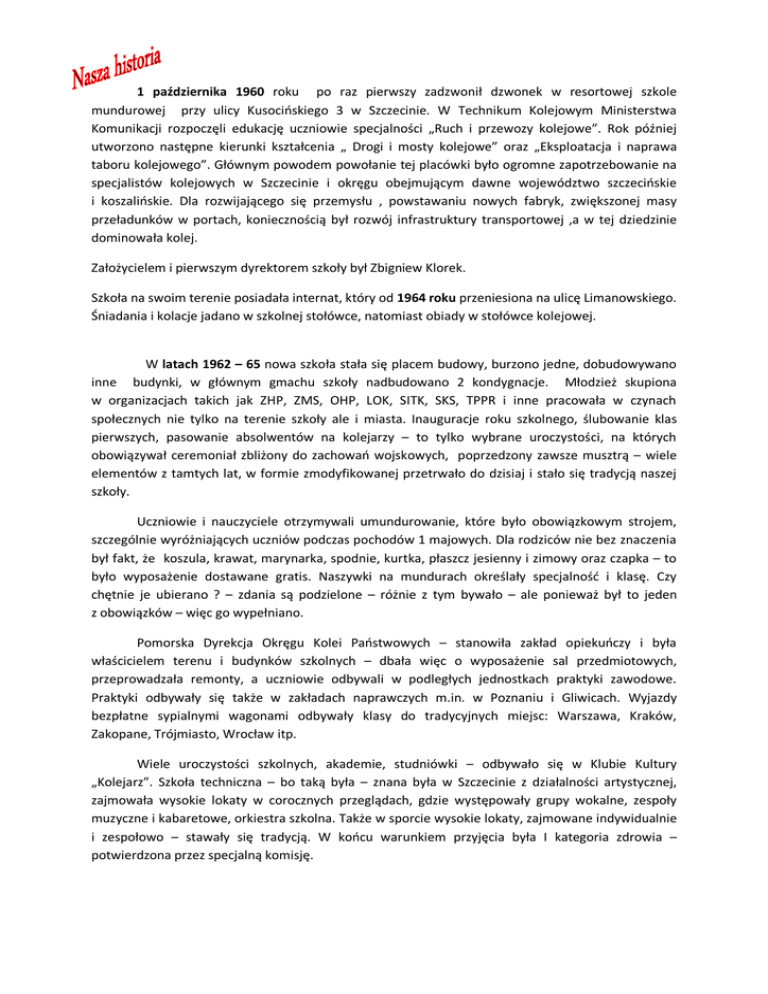 Nasza historia

1 października 1960 roku po raz pierwszy zadzwonił dzwonek w resortowej szkole mundurowej przy ulicy Kusocińskiego 3 w Szczecinie. W Technikum Kolejowym Ministerstwa Komunikacji rozpoczęli edukację uczniowie specjalności „Ruch i przewozy kolejowe". Rok później utworzono następne kierunki kształcenia „ Drogi i mosty kolejowe" oraz „Eksploatacja i naprawa taboru kolejowego". Głównym powodem powołanie tej placówki było ogromne zapotrzebowanie na specjalistów kolejowych w Szczecinie i okręgu obejmującym dawne województwo szczecińskie i koszalińskie. Dla rozwijającego się przemysłu , powstawaniu nowych fabryk, zwiększonej masy przeładunków w portach, koniecznością był rozwój infrastruktury transportowej ,a w tej dziedzinie dominowała kolej.

Założycielem i pierwszym dyrektorem szkoły był Zbigniew Klorek.

Szkoła na swoim terenie posiadała internat, który od 1964 roku przeniesiona na ulicę Limanowskiego. Śniadania i kolacje jadano w szkolnej stołówce, natomiast obiady w stołówce kolejowej.

W latach 1962 – 65 nowa szkoła stała się placem budowy, burzono jedne, dobudowywano inne budynki, w głównym gmachu szkoły nadbudowano 2 kondygnacje. Młodzież skupiona w organizacjach takich jak ZHP, ZMS, OHP, LOK, SITK, SKS, TPPR i inne pracowała w czynach społecznych nie tylko na terenie szkoły ale i miasta. Inauguracje roku szkolnego, ślubowanie klas pierwszych, pasowanie absolwentów na kolejarzy – to tylko wybrane uroczystości, na których obowiązywał ceremoniał zbliżony do zachowań wojskowych, poprzedzony zawsze musztrą – wiele elementów z tamtych lat, w formie zmodyfikowanej przetrwało do dzisiaj i stało się tradycją naszej szkoły.

Uczniowie i nauczyciele otrzymywali umundurowanie, które było obowiązkowym strojem, szczególnie wyróżniających uczniów podczas pochodów 1 majowych. Dla rodziców nie bez znaczenia był fakt, że koszula, krawat, marynarka, spodnie, kurtka, płaszcz jesienny i zimowy oraz czapka – to było wyposażenie dostawane gratis. Naszywki na mundurach określały specjalność i klasę. Czy chętnie je ubierano ? – zdania są podzielone – różnie z tym bywało – ale ponieważ był to jeden z obowiązków – więc go wypełniano.

Pomorska Dyrekcja Okręgu Kolei Państwowych – stanowiła zakład opiekuńczy i była właścicielem terenu i budynków szkolnych – dbała więc o wyposażenie sal przedmiotowych, przeprowadzała remonty, a uczniowie odbywali w podległych jednostkach praktyki zawodowe. Praktyki odbywały się także w zakładach naprawczych m.in. w Poznaniu i Gliwicach. Wyjazdy bezpłatne sypialnymi wagonami odbywały klasy do tradycyjnych miejsc: Warszawa, Kraków, Zakopane, Trójmiasto, Wrocław itp.

Wiele uroczystości szkolnych, akademie, studniówki – odbywało się w Klubie Kultury „Kolejarz". Szkoła techniczna – bo taką była – znana była w Szczecinie z działalności artystycznej, zajmowała wysokie lokaty w corocznych przeglądach, gdzie występowały grupy wokalne, zespoły muzyczne i kabaretowe, orkiestra szkolna. Także w sporcie wysokie lokaty, zajmowane indywidualnie i zespołowo – stawały się tradycją. W końcu warunkiem przyjęcia była I kategoria zdrowia – potwierdzona przez specjalną komisję.